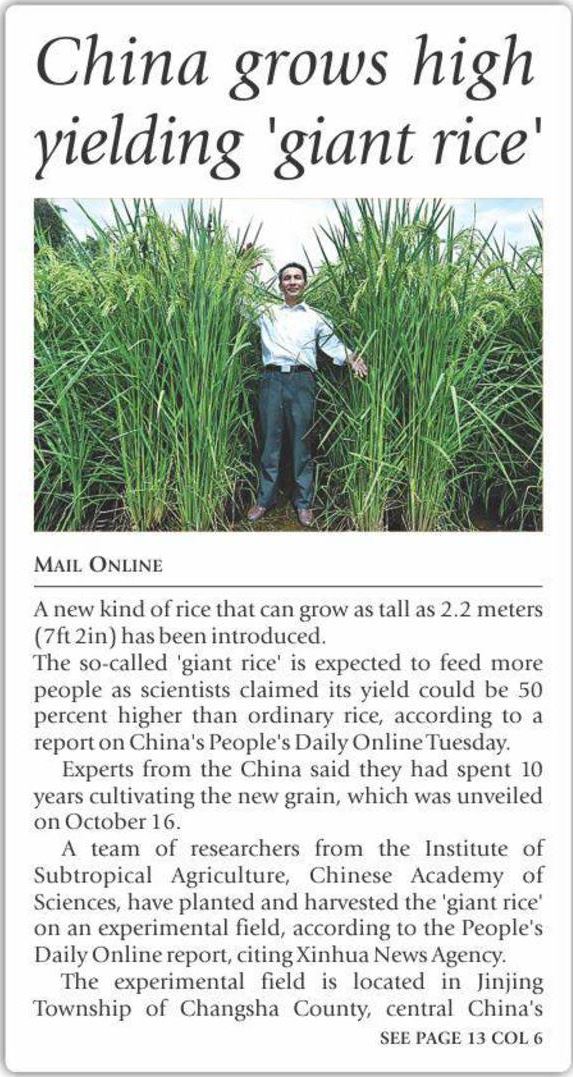 China grows high yielding 'giant rice'

MAIL ONLINE

A new kind of rice that can grow as tall as 2.2 meters (7ft 2in) has been introduced.

The so-called 'giant rice' is expected to feed more people as scientists claimed its yield could be 50 percent higher than ordinary rice, according to a report on China's People's Daily Online Tuesday.

Experts from the China said they had spent 10 years cultivating the new grain, which was unveiled on October 16.

A team of researchers from the Institute of Subtropical Agriculture, Chinese Academy of Sciences, have planted and harvested the 'giant rice' on an experimental field, according to the People's Daily Online report, citing Xinhua News Agency.

The experimental field is located in Jinjing Township of Changsha County, central China's

SEE PAGE 13 COL 6